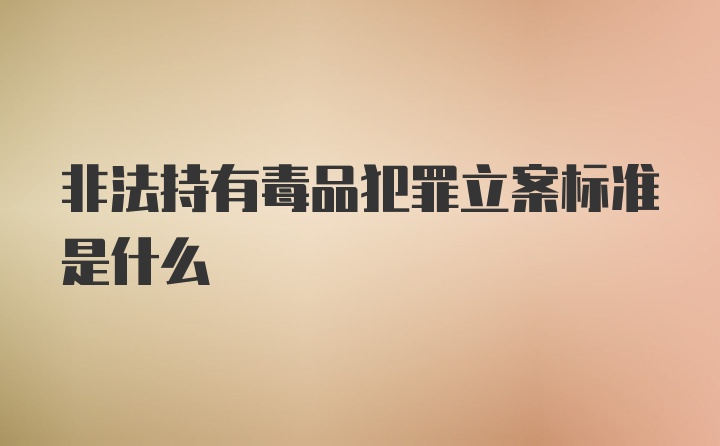 非法持有毒品犯罪立案标准是什么